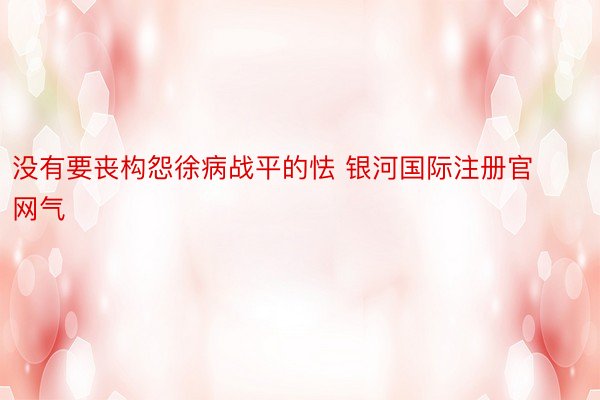 没有要丧构怨徐病战平的怯 银河国际注册官网气